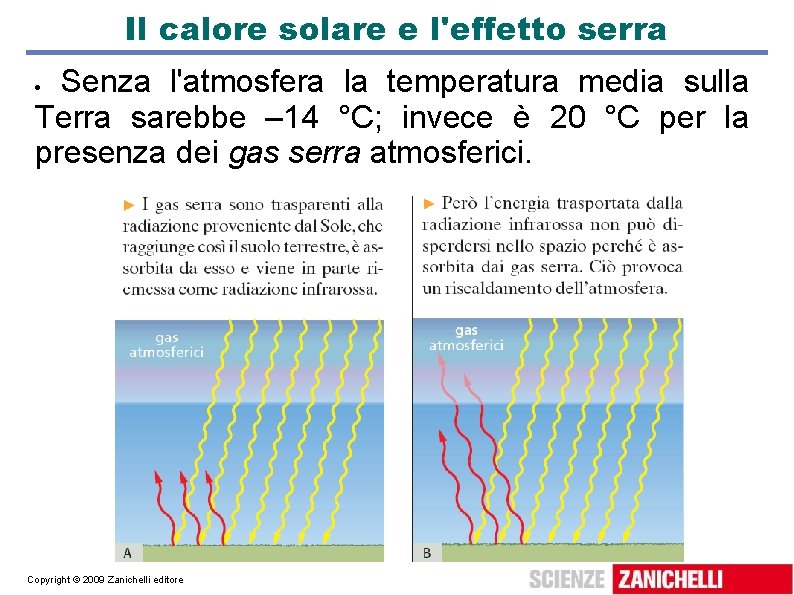 Il calore solare e l'effetto serra

• Senza l'atmosfera la temperatura media sulla Terra sarebbe –14 °C; invece è 20 °C per la presenza dei gas serra atmosferici.

► I gas serra sono trasparenti alla radiazione proveniente dal Sole, che raggiunge così il suolo terrestre, è assorbita da esso e viene in parte riemessa come radiazione infrarossa.

gas atmosferici

A

► Però l'energia trasportata dalla radiazione infrarossa non può disperdersi nello spazio perché è assorbita dai gas serra. Ciò provoca un riscaldamento dell'atmosfera.

gas atmosferici

B

Copyright © 2009 Zanichelli editore

SCIENZE ZANICHELLI